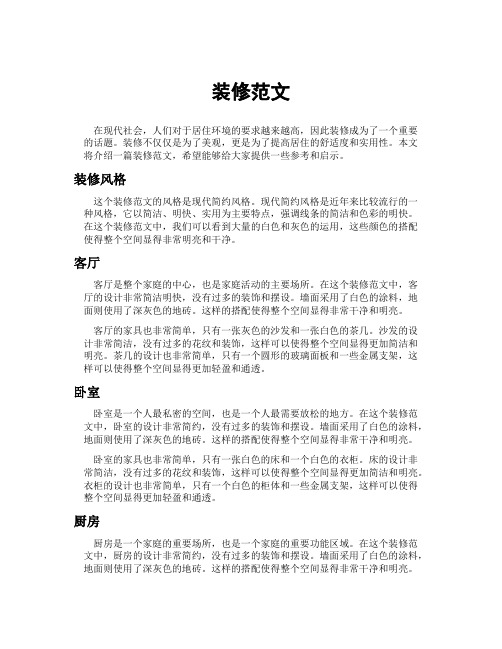 装修范文

在现代社会，人们对于居住环境的要求越来越高，因此装修成为了一个重要的话题。装修不仅仅是为了美观，更是为了提高居住的舒适度和实用性。本文将介绍一篇装修范文，希望能够给大家提供一些参考和启示。

装修风格

这个装修范文的风格是现代简约风格。现代简约风格是近年来比较流行的一种风格，它以简洁、明快、实用为主要特点，强调线条的简洁和色彩的明快。在这个装修范文中，我们可以看到大量的白色和灰色的运用，这些颜色的搭配使得整个空间显得非常明亮和干净。

客厅

客厅是整个家庭的中心，也是家庭活动的主要场所。在这个装修范文中，客厅的设计非常简洁明快，没有过多的装饰和摆设。墙面采用了白色的涂料，地面则使用了深灰色的地砖。这样的搭配使得整个空间显得非常干净和明亮。

客厅的家具也非常简单，只有一张灰色的沙发和一张白色的茶几。沙发的设计非常简洁，没有过多的花纹和装饰，这样可以使得整个空间显得更加简洁和明亮。茶几的设计也非常简单，只有一个圆形的玻璃面板和一些金属支架，这样可以使得整个空间显得更加轻盈和通透。

卧室

卧室是一个人最私密的空间，也是一个人最需要放松的地方。在这个装修范文中，卧室的设计非常简约，没有过多的装饰和摆设。墙面采用了白色的涂料，地面则使用了深灰色的地砖。这样的搭配使得整个空间显得非常干净和明亮。

卧室的家具也非常简单，只有一张白色的床和一个白色的衣柜。床的设计非常简洁，没有过多的花纹和装饰，这样可以使得整个空间显得更加简洁和明亮。衣柜的设计也非常简单，只有一个白色的柜体和一些金属支架，这样可以使得整个空间显得更加轻盈和通透。

厨房

厨房是一个家庭的重要场所，也是一个家庭的重要功能区域。在这个装修范文中，厨房的设计非常简约，没有过多的装饰和摆设。墙面采用了白色的涂料，地面则使用了深灰色的地砖。这样的搭配使得整个空间显得非常干净和明亮。